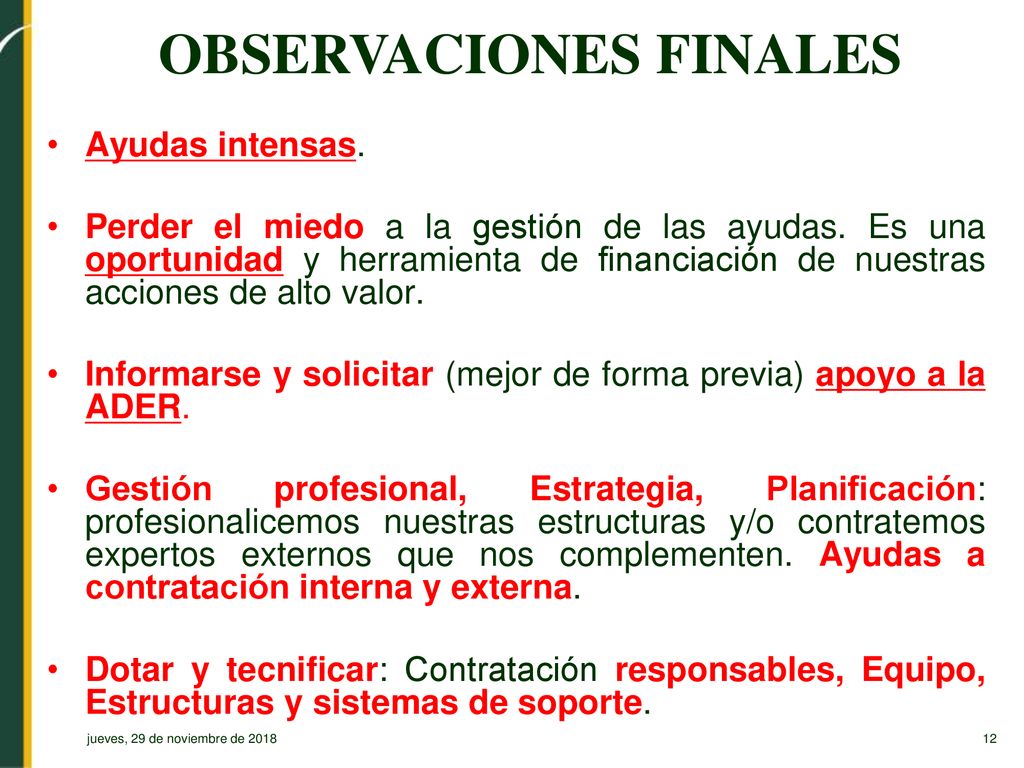 OBSERVACIONES FINALES

• Ayudas intensas.

• Perder el miedo a la gestión de las ayudas. Es una oportunidad y herramienta de financiación de nuestras acciones de alto valor.

• Informarse y solicitar (mejor de forma previa) apoyo a la ADER.

• Gestión profesional, Estrategia, Planificación: profesionalicemos nuestras estructuras y/o contratemos expertos externos que nos complementen. Ayudas a contratación interna y externa.

• Dotar y tecnificar: Contratación responsables, Equipo, Estructuras y sistemas de soporte.

jueves, 29 de noviembre de 2018

12